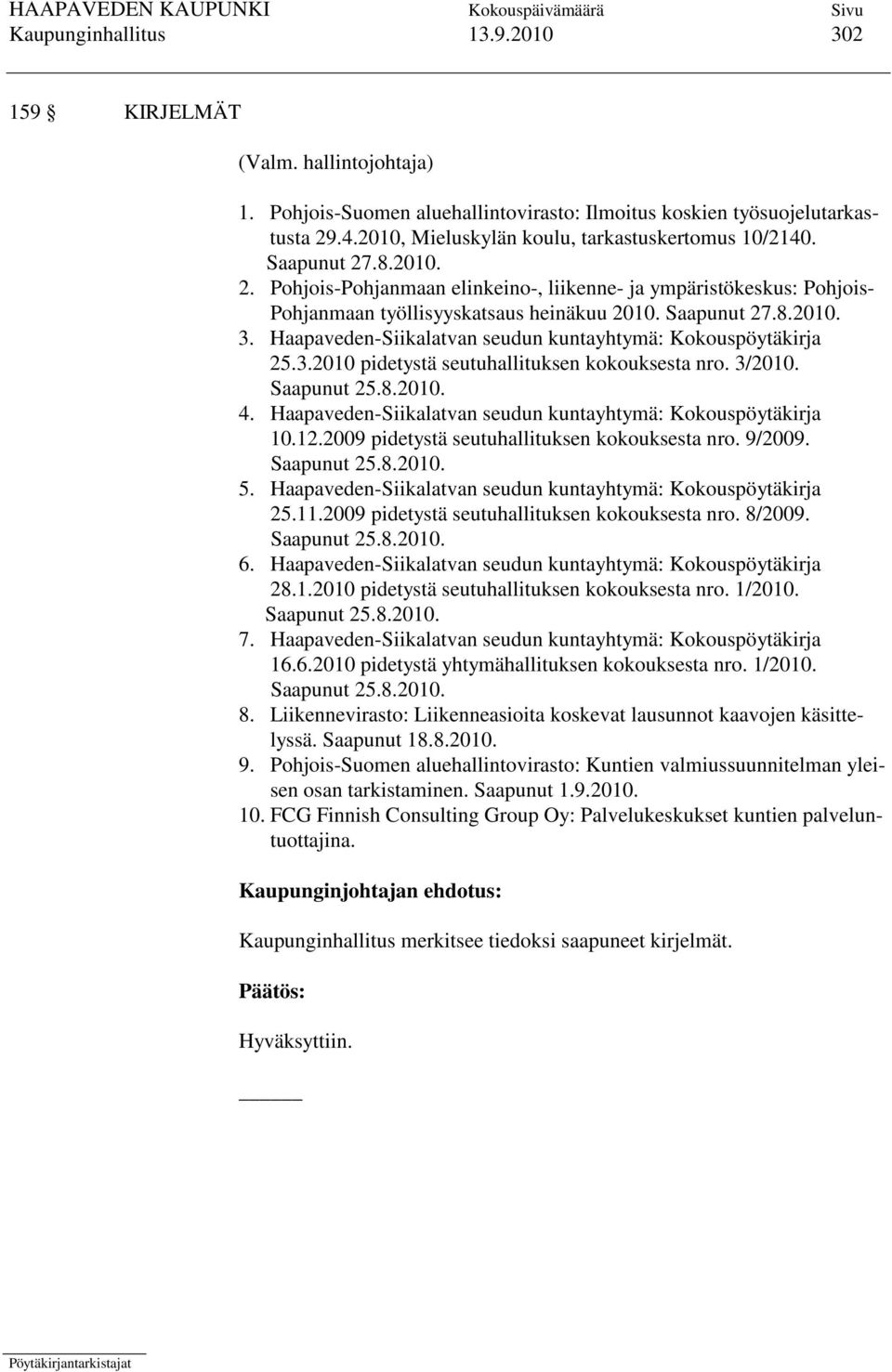 HAAPAVEDEN KAUPUNKI Kokouspäivämäärä Sivu
Kaupunginhallitus 13.9.2010 302

159 § KIRJELMÄT

(Valm. hallintojohtaja)

1. Pohjois-Suomen aluehallintovirasto: Ilmoitus koskien työsuojelutarkastusta 29.4.2010, Mieluskylän koulu, tarkastuskertomus 10/2140. Saapunut 27.8.2010.
2. Pohjois-Pohjanmaan elinkeino-, liikenne- ja ympäristökeskus: Pohjois-Pohjanmaan työllisyyskatsaus heinäkuu 2010. Saapunut 27.8.2010.
3. Haapaveden-Siikalatvan seudun kuntayhtymä: Kokouspöytäkirja 25.3.2010 pidetystä seutuhallituksen kokouksesta nro. 3/2010. Saapunut 25.8.2010.
4. Haapaveden-Siikalatvan seudun kuntayhtymä: Kokouspöytäkirja 10.12.2009 pidetystä seutuhallituksen kokouksesta nro. 9/2009. Saapunut 25.8.2010.
5. Haapaveden-Siikalatvan seudun kuntayhtymä: Kokouspöytäkirja 25.11.2009 pidetystä seutuhallituksen kokouksesta nro. 8/2009. Saapunut 25.8.2010.
6. Haapaveden-Siikalatvan seudun kuntayhtymä: Kokouspöytäkirja 28.1.2010 pidetystä seutuhallituksen kokouksesta nro. 1/2010. Saapunut 25.8.2010.
7. Haapaveden-Siikalatvan seudun kuntayhtymä: Kokouspöytäkirja 16.6.2010 pidetystä yhtymähallituksen kokouksesta nro. 1/2010. Saapunut 25.8.2010.
8. Liikennevirasto: Liikenneasioita koskevat lausunnot kaavojen käsittelyssä. Saapunut 18.8.2010.
9. Pohjois-Suomen aluehallintovirasto: Kuntien valmiussuunnitelman yleisen osan tarkistaminen. Saapunut 1.9.2010.
10. FCG Finnish Consulting Group Oy: Palvelukeskukset kuntien palveluntuottajina.

Kaupunginjohtajan ehdotus:

Kaupunginhallitus merkitsee tiedoksi saapuneet kirjelmät.

Päätös:

Hyväksyttiin.

Pöytäkirjantarkistajat